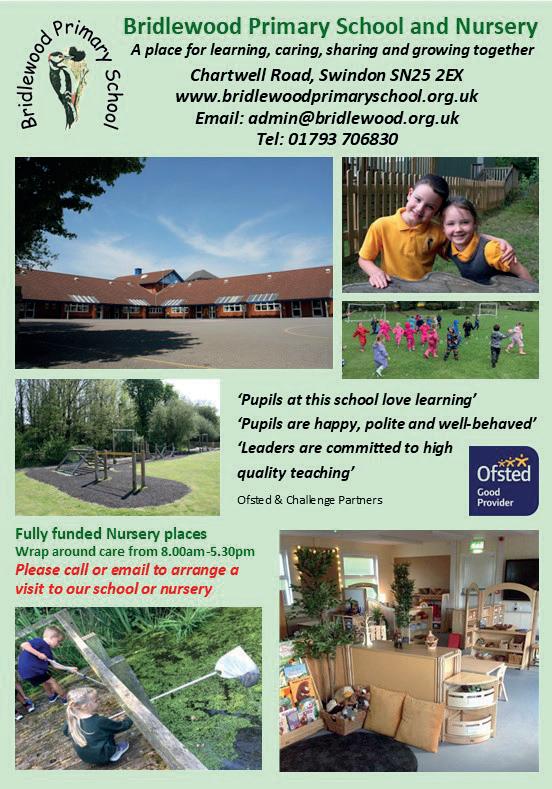 Bridlewood Primary School

Bridlewood Primary School and Nursery
A place for learning, caring, sharing and growing together
Chartwell Road, Swindon SN25 2EX
www.bridlewoodprimaryschool.org.uk
Email: admin@bridlewood.org.uk
Tel: 01793 706830

'Pupils at this school love learning'
'Pupils are happy, polite and well-behaved'
'Leaders are committed to high quality teaching'
Ofsted & Challenge Partners

Ofsted
Good
Provider

Fully funded Nursery places
Wrap around care from 8.00am-5.30pm
Please call or email to arrange a visit to our school or nursery